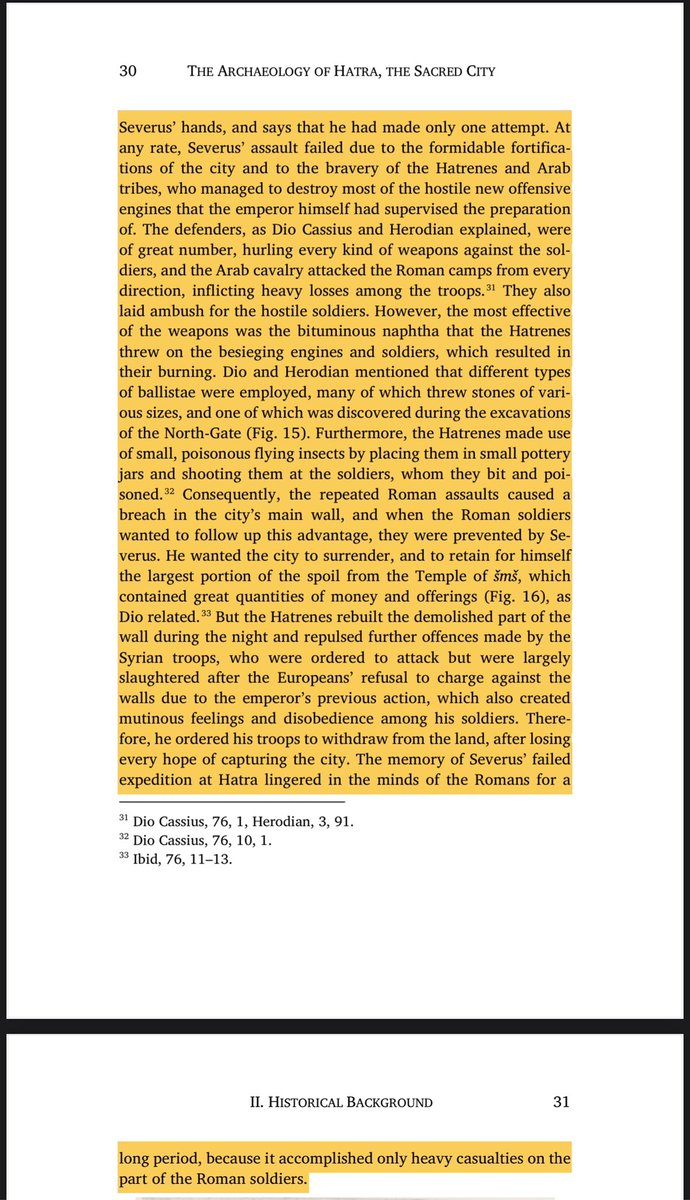 30 THE ARCHAEOLOGY OF HATRA, THE SACRED CITY

Severus' hands, and says that he had made only one attempt. At any rate, Severus' assault failed due to the formidable fortifications of the city and to the bravery of the Hatrenes and Arab tribes, who managed to destroy most of the hostile new offensive engines that the emperor himself had supervised the preparation of. The defenders, as Dio Cassius and Herodian explained, were of great number, hurling every kind of weapons against the soldiers, and the Arab cavalry attacked the Roman camps from every direction, inflicting heavy losses among the troops.$^{31}$ They also laid ambush for the hostile soldiers. However, the most effective of the weapons was the bituminous naphtha that the Hatrenes threw on the besieging engines and soldiers, which resulted in their burning. Dio and Herodian mentioned that different types of ballistae were employed, many of which threw stones of various sizes, and one of which was discovered during the excavations of the North-Gate (Fig. 15). Furthermore, the Hatrenes made use of small, poisonous flying insects by placing them in small pottery jars and shooting them at the soldiers, whom they bit and poisoned.$^{32}$ Consequently, the repeated Roman assaults caused a breach in the city's main wall, and when the Roman soldiers wanted to follow up this advantage, they were prevented by Severus. He wanted the city to surrender, and to retain for himself the largest portion of the spoil from the Temple of šmš, which contained great quantities of money and offerings (Fig. 16), as Dio related.$^{33}$ But the Hatrenes rebuilt the demolished part of the wall during the night and repulsed further offences made by the Syrian troops, who were ordered to attack but were largely slaughtered after the Europeans' refusal to charge against the walls due to the emperor's previous action, which also created mutinous feelings and disobedience among his soldiers. Therefore, he ordered his troops to withdraw from the land, after losing every hope of capturing the city. The memory of Severus' failed expedition at Hatra lingered in the minds of the Romans for a

$^{31}$ Dio Cassius, 76, 1, Herodian, 3, 91.
$^{32}$ Dio Cassius, 76, 10, 1.
$^{33}$ Ibid, 76, 11–13.

II. HISTORICAL BACKGROUND 31

long period, because it accomplished only heavy casualties on the part of the Roman soldiers.